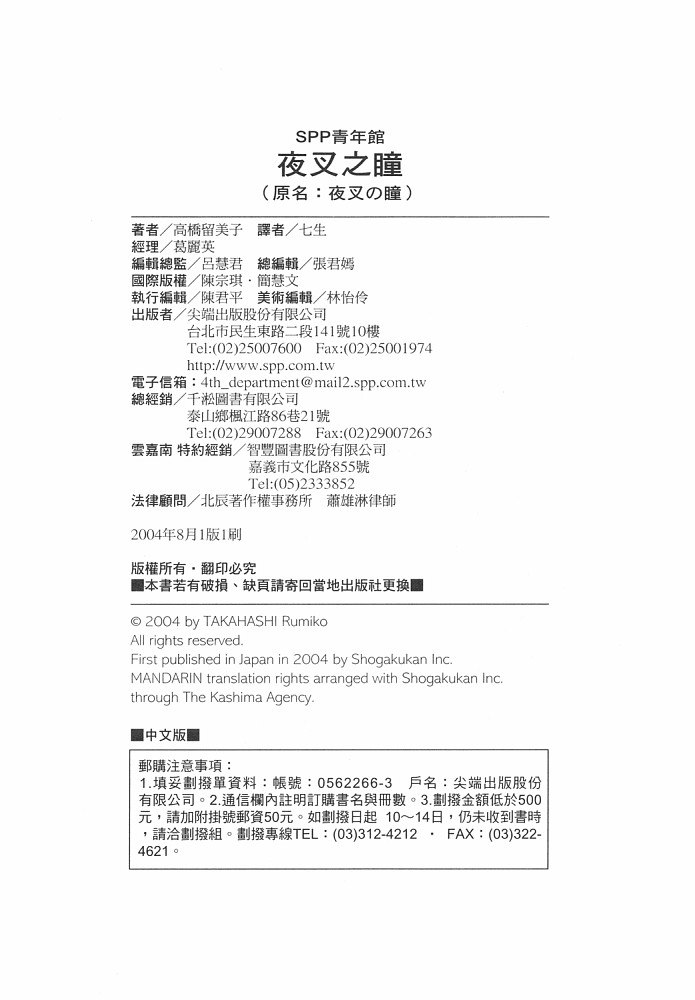 SPP青年館
夜叉之瞳
（原名：夜叉の瞳）

著者／高橋留美子　譯者／七生
經理／葛麗英
編輯總監／呂慧君　總編輯／張君嫣
國際版權／陳宗琪・簡慧文
執行編輯／陳君平　美術編輯／林怡伶
出版者／尖端出版股份有限公司
台北市民生東路二段141號10樓
Tel:(02)25007600　Fax:(02)25001974
http://www.spp.com.tw
電子信箱：4th_department@mail2.spp.com.tw
總經銷／千淞圖書有限公司
泰山鄉楓江路86巷21號
Tel:(02)29007288　Fax:(02)29007263
雲嘉南 特約經銷／智豐圖書股份有限公司
嘉義市文化路855號
Tel:(05)2333852
法律顧問／北辰著作權事務所　蕭雄淋律師

2004年8月1版1刷

版權所有・翻印必究
■本書若有破損、缺頁請寄回當地出版社更換■

© 2004 by TAKAHASHI Rumiko
All rights reserved.
First published in Japan in 2004 by Shogakukan Inc.
MANDARIN translation rights arranged with Shogakukan Inc.
through The Kashima Agency.

■中文版■

郵購注意事項：
1.填妥劃撥單資料：帳號：0562266-3　戶名：尖端出版股份有限公司。2.通信欄內註明訂購書名與冊數。3.劃撥金額低於500元，請加附掛號郵資50元。如劃撥日起 10～14日，仍未收到書時，請洽劃撥組。劃撥專線TEL：(03)312-4212　・　FAX：(03)322-4621。